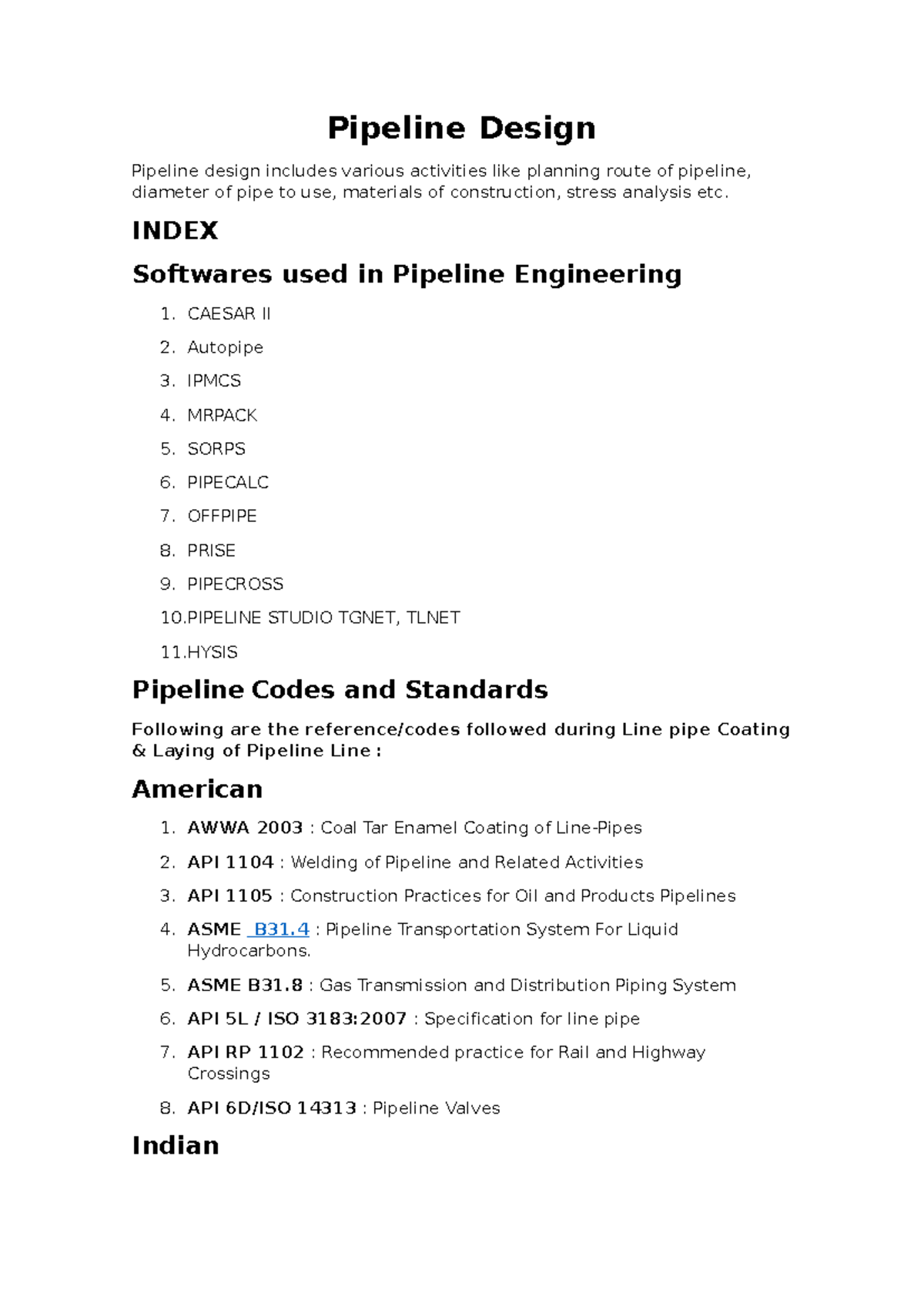 Pipeline Design

Pipeline design includes various activities like planning route of pipeline, diameter of pipe to use, materials of construction, stress analysis etc.

INDEX

Softwares used in Pipeline Engineering

1. CAESAR II
2. Autopipe
3. IPMCS
4. MRPACK
5. SORPS
6. PIPECALC
7. OFFPIPE
8. PRISE
9. PIPECROSS
10.PIPELINE STUDIO TGNET, TLNET
11.HYSIS

Pipeline Codes and Standards

Following are the reference/codes followed during Line pipe Coating & Laying of Pipeline Line :

American

1. AWWA 2003 : Coal Tar Enamel Coating of Line-Pipes
2. API 1104 : Welding of Pipeline and Related Activities
3. API 1105 : Construction Practices for Oil and Products Pipelines
4. ASME B31.4 : Pipeline Transportation System For Liquid Hydrocarbons.
5. ASME B31.8 : Gas Transmission and Distribution Piping System
6. API 5L / ISO 3183:2007 : Specification for line pipe
7. API RP 1102 : Recommended practice for Rail and Highway Crossings
8. API 6D/ISO 14313 : Pipeline Valves

Indian